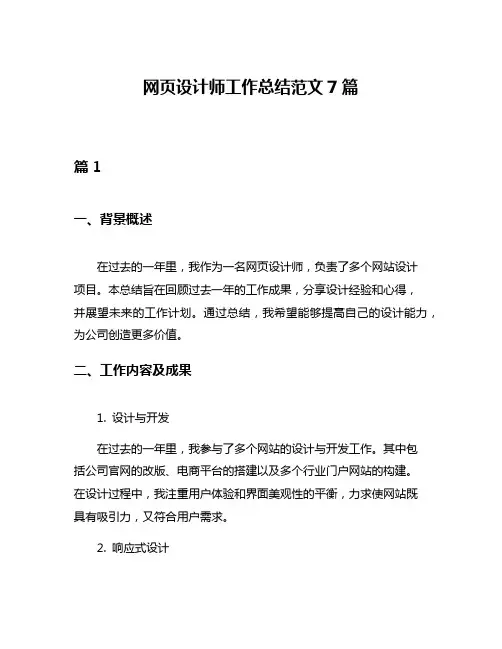 网页设计师工作总结范文 7 篇

篇 1

一、背景概述

在过去的一年里，我作为一名网页设计师，负责了多个网站设计项目。本总结旨在回顾过去一年的工作成果，分享设计经验和心得，并展望未来的工作计划。通过总结，我希望能够提高自己的设计能力，为公司创造更多价值。

二、工作内容及成果

1. 设计与开发

在过去的一年里，我参与了多个网站的设计与开发工作。其中包括公司官网的改版、电商平台的搭建以及多个行业门户网站的构建。在设计过程中，我注重用户体验和界面美观性的平衡，力求使网站既具有吸引力，又符合用户需求。

2. 响应式设计